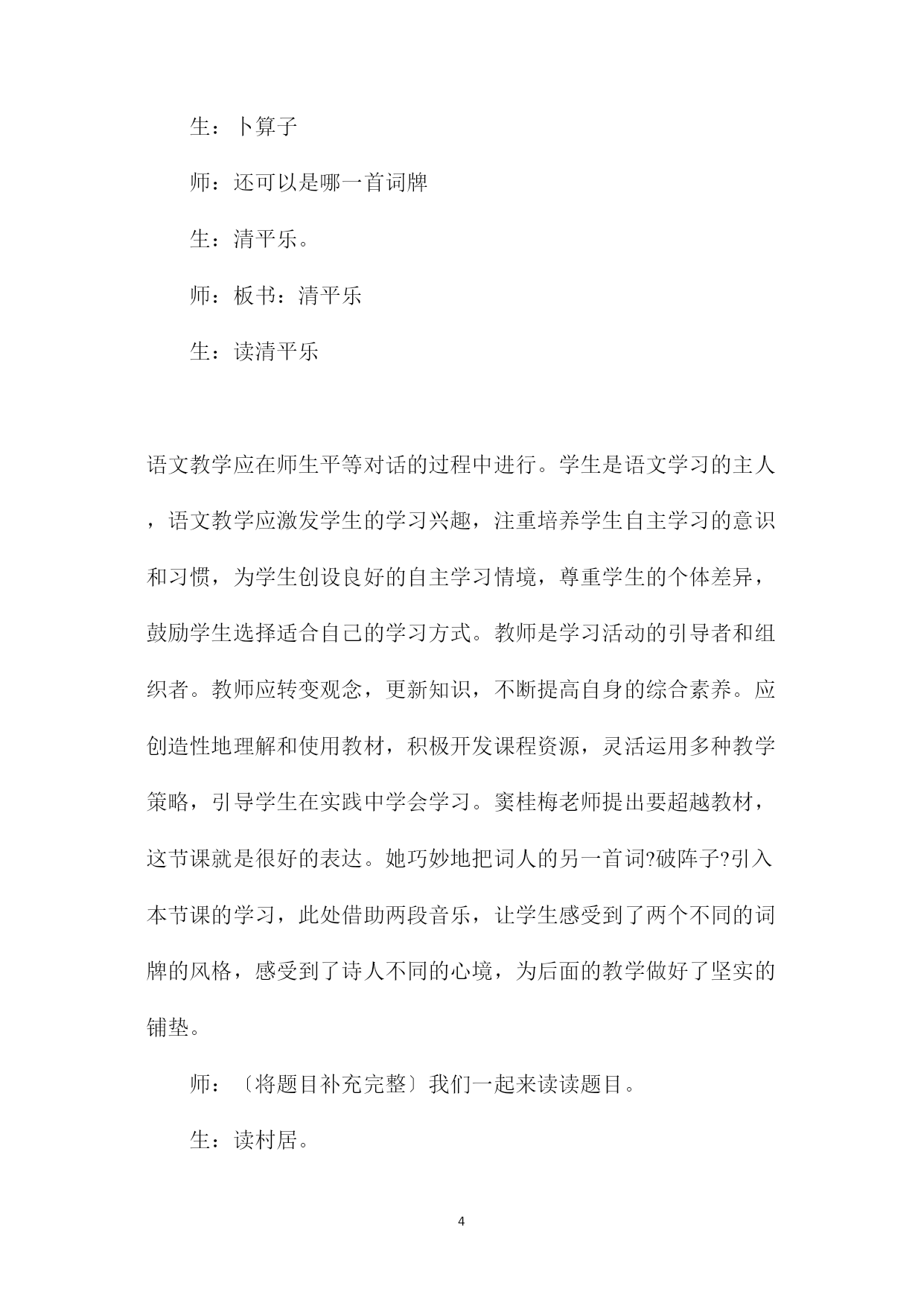 生：卜算子

师：还可以是哪一首词牌

生：清平乐。

师：板书：清平乐

生：读清平乐

语文教学应在师生平等对话的过程中进行。学生是语文学习的主人，语文教学应激发学生的学习兴趣，注重培养学生自主学习的意识和习惯，为学生创设良好的自主学习情境，尊重学生的个体差异，鼓励学生选择适合自己的学习方式。教师是学习活动的引导者和组织者。教师应转变观念，更新知识，不断提高自身的综合素养。应创造性地理解和使用教材，积极开发课程资源，灵活运用多种教学策略，引导学生在实践中学会学习。窦桂梅老师提出要超越教材，这节课就是很好的表达。她巧妙地把词人的另一首词?破阵子?引入本节课的学习，此处借助两段音乐，让学生感受到了两个不同的词牌的风格，感受到了诗人不同的心境，为后面的教学做好了坚实的铺垫。

师：〔将题目补充完整〕我们一起来读读题目。

生：读村居。

4